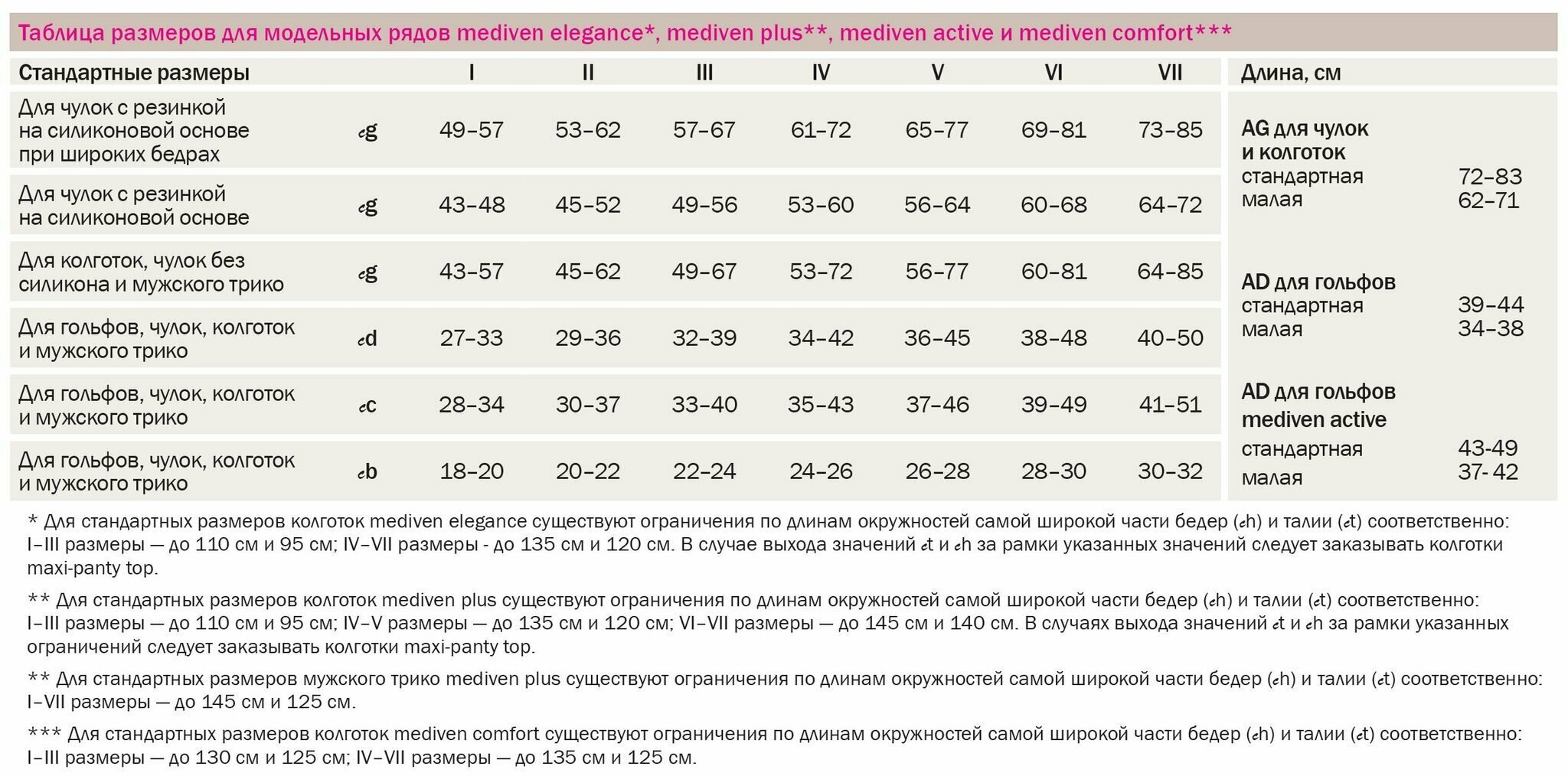 Таблица размеров для модельных рядов mediven elegance*, mediven plus**, mediven active и mediven comfort***

| Стандартные размеры | | I | II | III | IV | V | VI | VII |
|---|---|---|---|---|---|---|---|---|
| Для чулок с резинкой на силиконовой основе при широких бедрах | cg | 49–57 | 53–62 | 57–67 | 61–72 | 65–77 | 69–81 | 73–85 |
| Для чулок с резинкой на силиконовой основе | cg | 43–48 | 45–52 | 49–56 | 53–60 | 56–64 | 60–68 | 64–72 |
| Для колготок, чулок без силикона и мужского трико | cg | 43–57 | 45–62 | 49–67 | 53–72 | 56–77 | 60–81 | 64–85 |
| Для гольфов, чулок, колготок и мужского трико | cd | 27–33 | 29–36 | 32–39 | 34–42 | 36–45 | 38–48 | 40–50 |
| Для гольфов, чулок, колготок и мужского трико | cc | 28–34 | 30–37 | 33–40 | 35–43 | 37–46 | 39–49 | 41–51 |
| Для гольфов, чулок, колготок и мужского трико | cb | 18–20 | 20–22 | 22–24 | 24–26 | 26–28 | 28–30 | 30–32 |

Длина, см

AG для чулок и колготок
стандартная 72–83
малая 62–71

AD для гольфов
стандартная 39–44
малая 34–38

AD для гольфов mediven active
стандартная 43-49
малая 37- 42

* Для стандартных размеров колготок mediven elegance существуют ограничения по длинам окружностей самой широкой части бедер (ch) и талии (ct) соответственно: I–III размеры — до 110 см и 95 см; IV–VII размеры - до 135 см и 120 см. В случае выхода значений ct и ch за рамки указанных значений следует заказывать колготки maxi-panty top.

** Для стандартных размеров колготок mediven plus существуют ограничения по длинам окружностей самой широкой части бедер (ch) и талии (ct) соответственно: I–III размеры — до 110 см и 95 см; IV–V размеры — до 135 см и 120 см; VI–VII размеры — до 145 см и 140 см. В случаях выхода значений ct и ch за рамки указанных ограничений следует заказывать колготки maxi-panty top.

** Для стандартных размеров мужского трико mediven plus существуют ограничения по длинам окружностей самой широкой части бедер (ch) и талии (ct) соответственно: I–VII размеры — до 145 см и 125 см.

*** Для стандартных размеров колготок mediven comfort существуют ограничения по длинам окружностей самой широкой части бедер (ch) и талии (ct) соответственно: I–III размеры — до 130 см и 125 см; IV–VII размеры — до 135 см и 125 см.